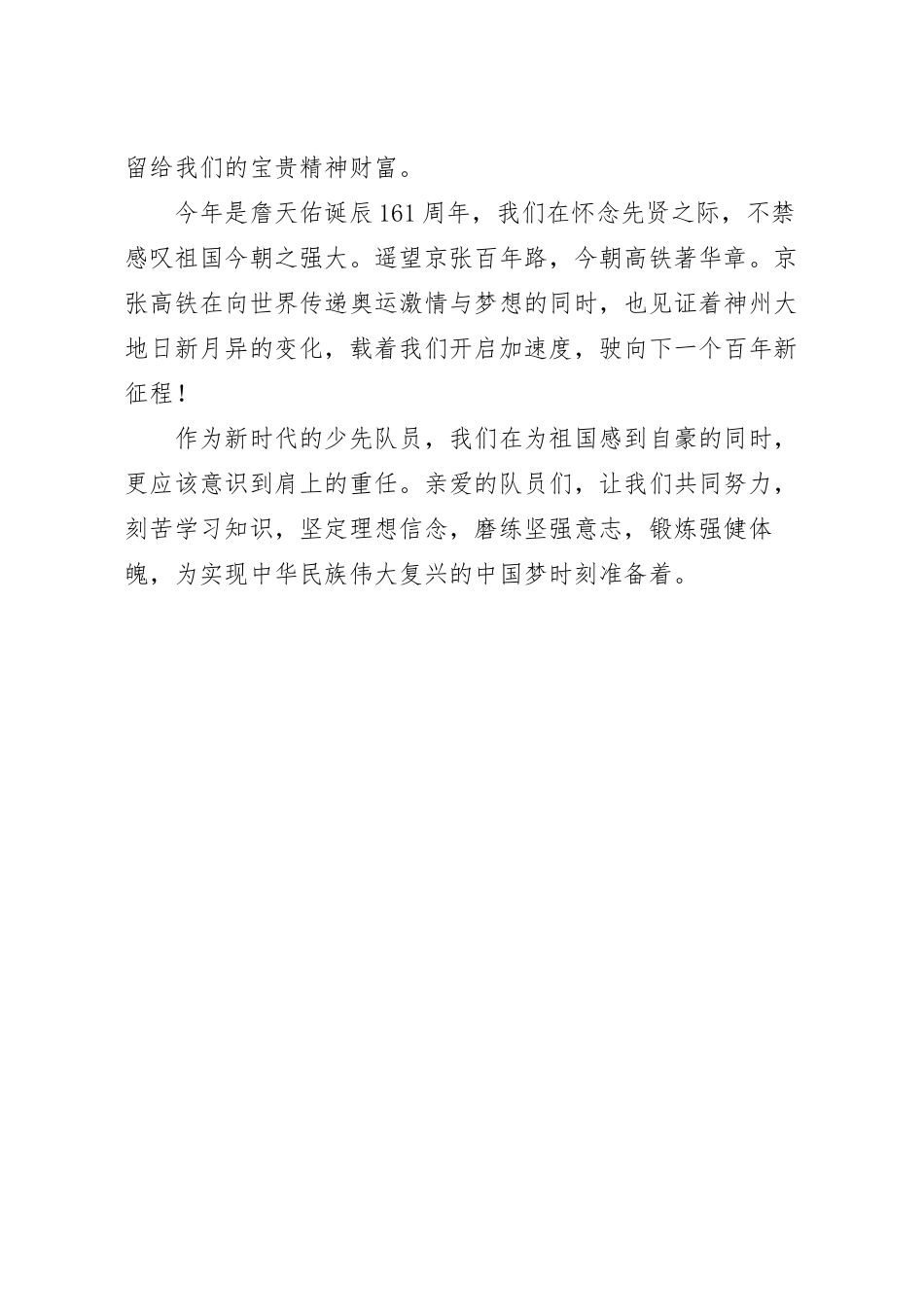 留给我们的宝贵精神财富。

今年是詹天佑诞辰161周年，我们在怀念先贤之际，不禁感叹祖国今朝之强大。遥望京张百年路，今朝高铁著华章。京张高铁在向世界传递奥运激情与梦想的同时，也见证着神州大地日新月异的变化，载着我们开启加速度，驶向下一个百年新征程！

作为新时代的少先队员，我们在为祖国感到自豪的同时，更应该意识到肩上的重任。亲爱的队员们，让我们共同努力，刻苦学习知识，坚定理想信念，磨练坚强意志，锻炼强健体魄，为实现中华民族伟大复兴的中国梦时刻准备着。